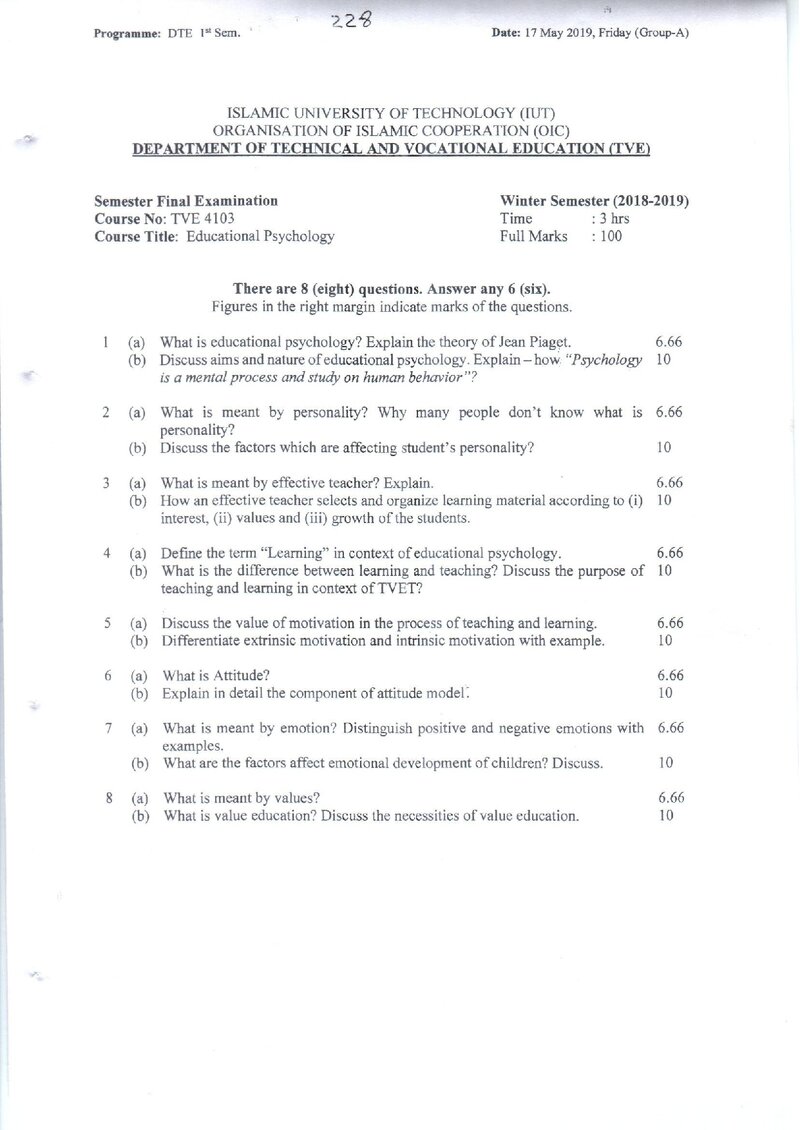 Programme: DTE 1st Sem.

228

Date: 17 May 2019, Friday (Group-A)

ISLAMIC UNIVERSITY OF TECHNOLOGY (IUT)
ORGANISATION OF ISLAMIC COOPERATION (OIC)
DEPARTMENT OF TECHNICAL AND VOCATIONAL EDUCATION (TVE)

Semester Final Examination
Course No: TVE 4103
Course Title: Educational Psychology

Winter Semester (2018-2019)
Time : 3 hrs
Full Marks : 100

There are 8 (eight) questions. Answer any 6 (six).
Figures in the right margin indicate marks of the questions.

1 (a) What is educational psychology? Explain the theory of Jean Piaget. 6.66
(b) Discuss aims and nature of educational psychology. Explain – how "Psychology is a mental process and study on human behavior"? 10

2 (a) What is meant by personality? Why many people don't know what is personality? 6.66
(b) Discuss the factors which are affecting student's personality? 10

3 (a) What is meant by effective teacher? Explain. 6.66
(b) How an effective teacher selects and organize learning material according to (i) interest, (ii) values and (iii) growth of the students. 10

4 (a) Define the term "Learning" in context of educational psychology. 6.66
(b) What is the difference between learning and teaching? Discuss the purpose of teaching and learning in context of TVET? 10

5 (a) Discuss the value of motivation in the process of teaching and learning. 6.66
(b) Differentiate extrinsic motivation and intrinsic motivation with example. 10

6 (a) What is Attitude? 6.66
(b) Explain in detail the component of attitude model. 10

7 (a) What is meant by emotion? Distinguish positive and negative emotions with examples. 6.66
(b) What are the factors affect emotional development of children? Discuss. 10

8 (a) What is meant by values? 6.66
(b) What is value education? Discuss the necessities of value education. 10